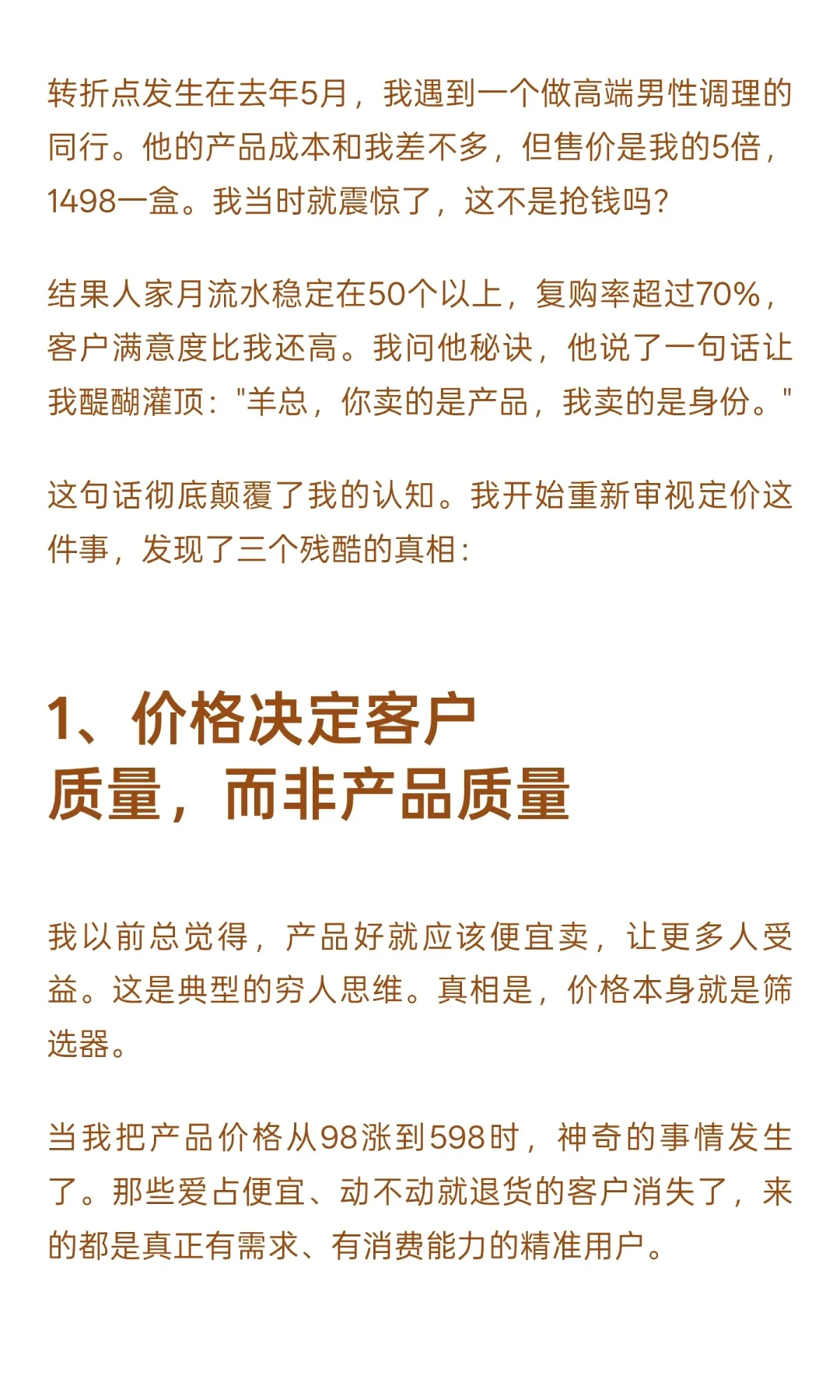 转折点发生在去年5月，我遇到一个做高端男性调理的同行。他的产品成本和我差不多，但售价是我的5倍，1498一盒。我当时就震惊了，这不是抢钱吗?

结果人家月流水稳定在50个以上，复购率超过70%，客户满意度比我还高。我问他秘诀，他说了一句话让我醍醐灌顶:"羊总，你卖的是产品，我卖的是身份。"

这句话彻底颠覆了我的认知。我开始重新审视定价这件事，发现了三个残酷的真相:

1、价格决定客户质量，而非产品质量

我以前总觉得，产品好就应该便宜卖，让更多人受益。这是典型的穷人思维。真相是，价格本身就是筛选器。

当我把产品价格从98涨到598时，神奇的事情发生了。那些爱占便宜、动不动就退货的客户消失了，来的都是真正有需求、有消费能力的精准用户。